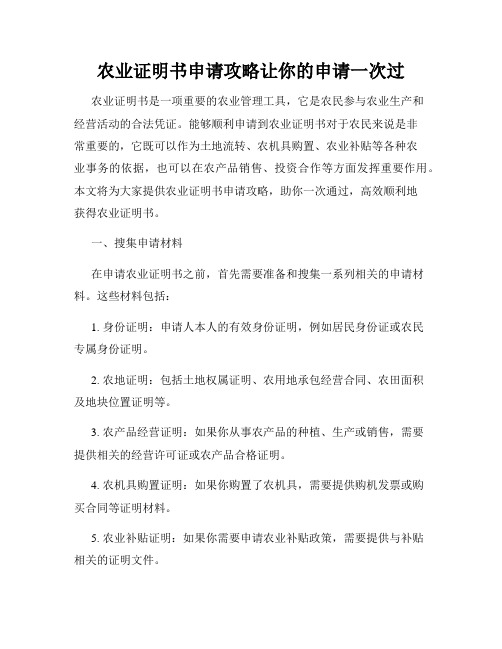 农业证明书申请攻略让你的申请一次过

农业证明书是一项重要的农业管理工具，它是农民参与农业生产和经营活动的合法凭证。能够顺利申请到农业证明书对于农民来说是非常重要的，它既可以作为土地流转、农机具购置、农业补贴等各种农业事务的依据，也可以在农产品销售、投资合作等方面发挥重要作用。本文将为大家提供农业证明书申请攻略，助你一次通过，高效顺利地获得农业证明书。

一、搜集申请材料

在申请农业证明书之前，首先需要准备和搜集一系列相关的申请材料。这些材料包括：

1. 身份证明：申请人本人的有效身份证明，例如居民身份证或农民专属身份证明。

2. 农地证明：包括土地权属证明、农用地承包经营合同、农田面积及地块位置证明等。

3. 农产品经营证明：如果你从事农产品的种植、生产或销售，需要提供相关的经营许可证或农产品合格证明。

4. 农机具购置证明：如果你购置了农机具，需要提供购机发票或购买合同等证明材料。

5. 农业补贴证明：如果你需要申请农业补贴政策，需要提供与补贴相关的证明文件。